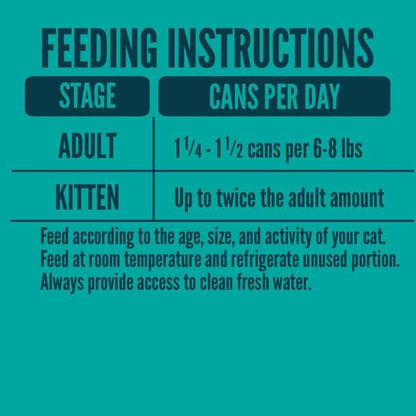 FEEDING INSTRUCTIONS

| STAGE | CANS PER DAY |
|---|---|
| ADULT | $1\frac{1}{4}$ - $1\frac{1}{2}$ cans per 6-8 lbs |
| KITTEN | Up to twice the adult amount |

Feed according to the age, size, and activity of your cat. Feed at room temperature and refrigerate unused portion. Always provide access to clean fresh water.